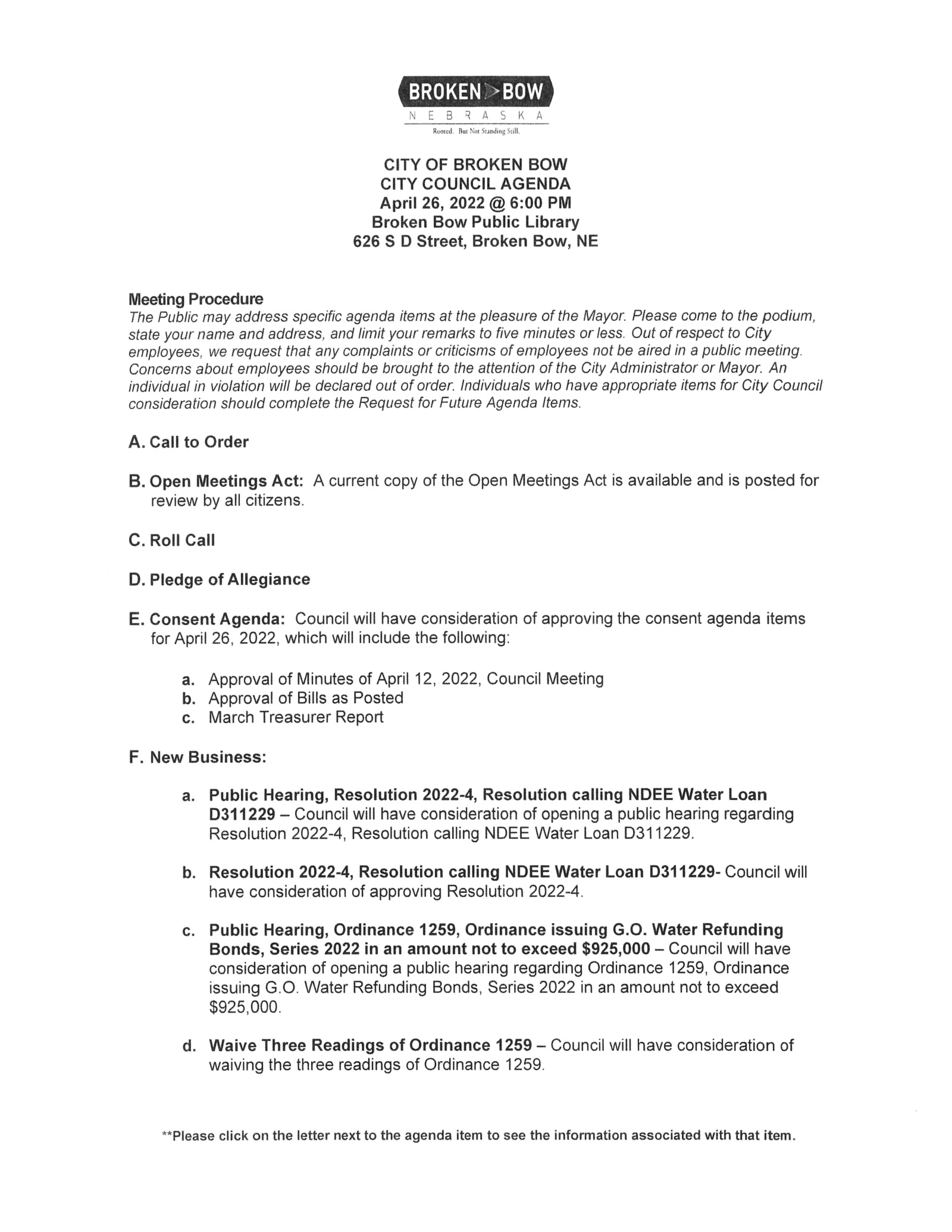 BROKEN BOW
NEBRASKA
Rooted. But Not Standing Still.

CITY OF BROKEN BOW
CITY COUNCIL AGENDA
April 26, 2022 @ 6:00 PM
Broken Bow Public Library
626 S D Street, Broken Bow, NE

Meeting Procedure
The Public may address specific agenda items at the pleasure of the Mayor. Please come to the podium, state your name and address, and limit your remarks to five minutes or less. Out of respect to City employees, we request that any complaints or criticisms of employees not be aired in a public meeting. Concerns about employees should be brought to the attention of the City Administrator or Mayor. An individual in violation will be declared out of order. Individuals who have appropriate items for City Council consideration should complete the Request for Future Agenda Items.

A. Call to Order

B. Open Meetings Act: A current copy of the Open Meetings Act is available and is posted for review by all citizens.

C. Roll Call

D. Pledge of Allegiance

E. Consent Agenda: Council will have consideration of approving the consent agenda items for April 26, 2022, which will include the following:

a. Approval of Minutes of April 12, 2022, Council Meeting
b. Approval of Bills as Posted
c. March Treasurer Report

F. New Business:

a. Public Hearing, Resolution 2022-4, Resolution calling NDEE Water Loan D311229 – Council will have consideration of opening a public hearing regarding Resolution 2022-4, Resolution calling NDEE Water Loan D311229.

b. Resolution 2022-4, Resolution calling NDEE Water Loan D311229- Council will have consideration of approving Resolution 2022-4.

c. Public Hearing, Ordinance 1259, Ordinance issuing G.O. Water Refunding Bonds, Series 2022 in an amount not to exceed $925,000 – Council will have consideration of opening a public hearing regarding Ordinance 1259, Ordinance issuing G.O. Water Refunding Bonds, Series 2022 in an amount not to exceed $925,000.

d. Waive Three Readings of Ordinance 1259 – Council will have consideration of waiving the three readings of Ordinance 1259.

**Please click on the letter next to the agenda item to see the information associated with that item.